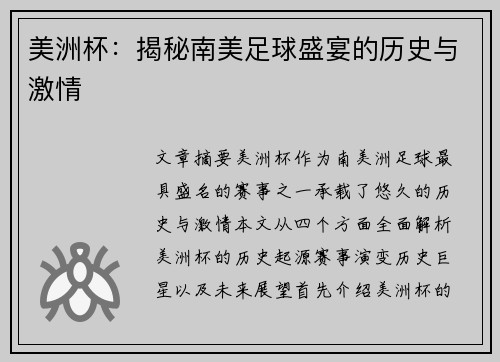 美洲杯：揭秘南美足球盛宴的历史与激情

文章摘要美洲杯作为南美洲足球最具盛名的赛事之一承载了悠久的历史与激情本文从四个方面全面解析美洲杯的历史起源赛事演变历史巨星以及未来展望首先介绍美洲杯的